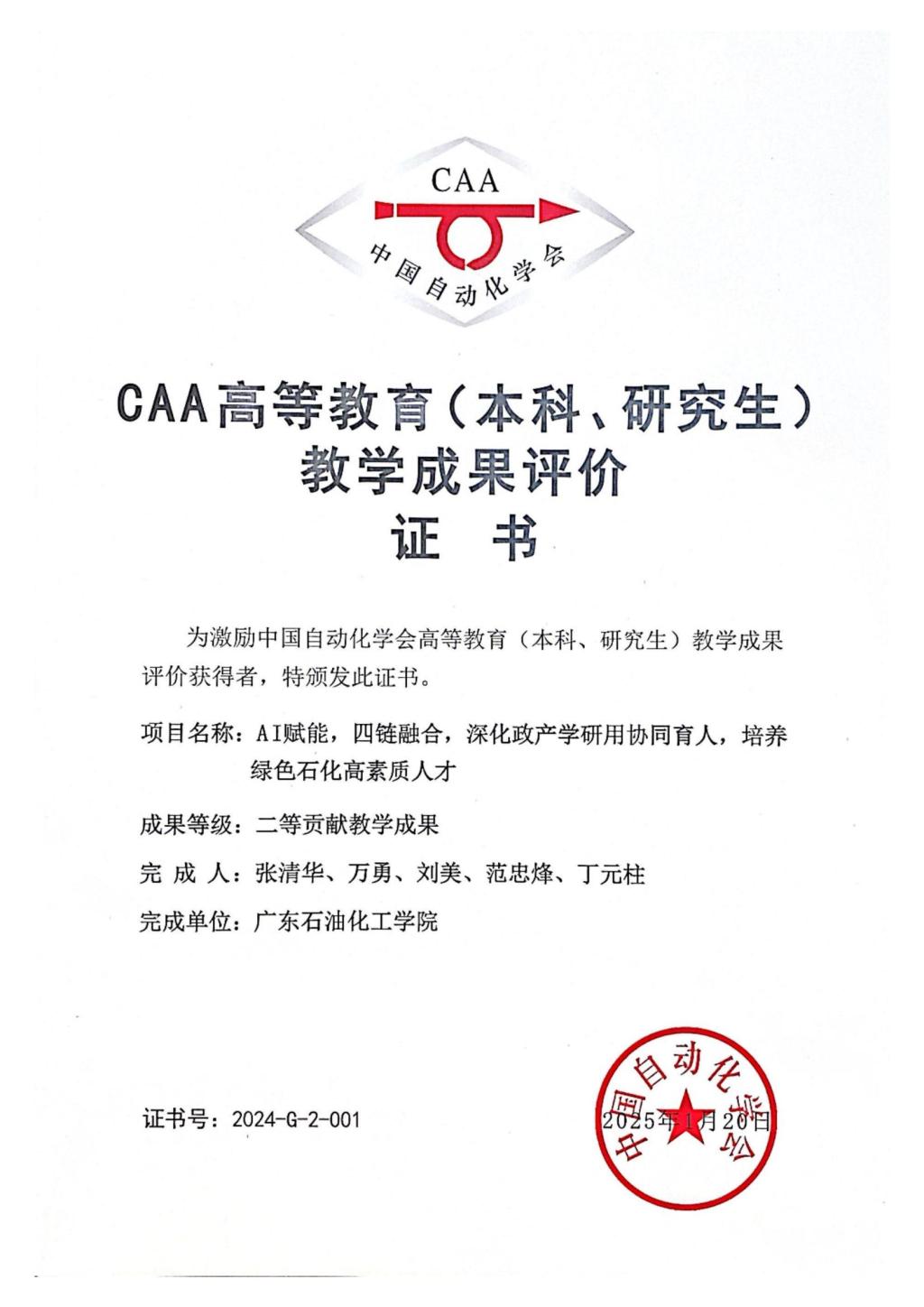 CAA
中国自动化学会

CAA高等教育（本科、研究生）
教学成果评价
证 书

为激励中国自动化学会高等教育（本科、研究生）教学成果评价获得者，特颁发此证书。

项目名称：AI赋能，四链融合，深化政产学研用协同育人，培养绿色石化高素质人才

成果等级：二等贡献教学成果

完 成 人：张清华、万勇、刘美、范忠烽、丁元柱

完成单位：广东石油化工学院

证书号：2024-G-2-001

2025年1月20日

中国自动化学会